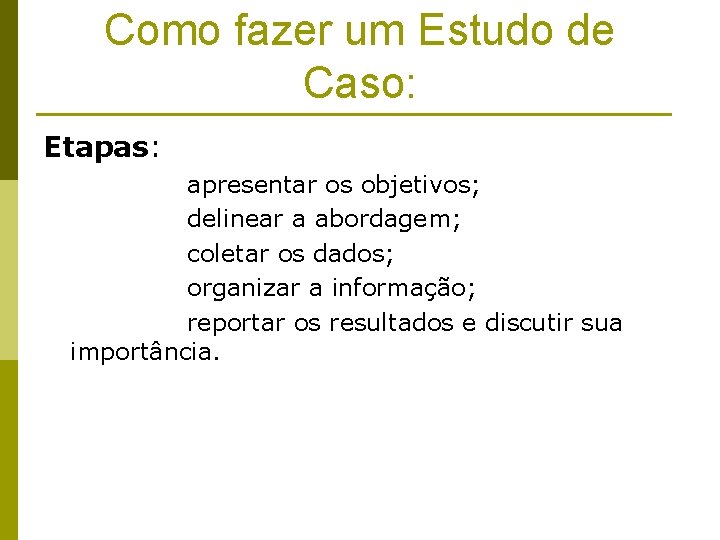 Como fazer um Estudo de Caso:

Etapas:

apresentar os objetivos;
delinear a abordagem;
coletar os dados;
organizar a informação;
reportar os resultados e discutir sua importância.